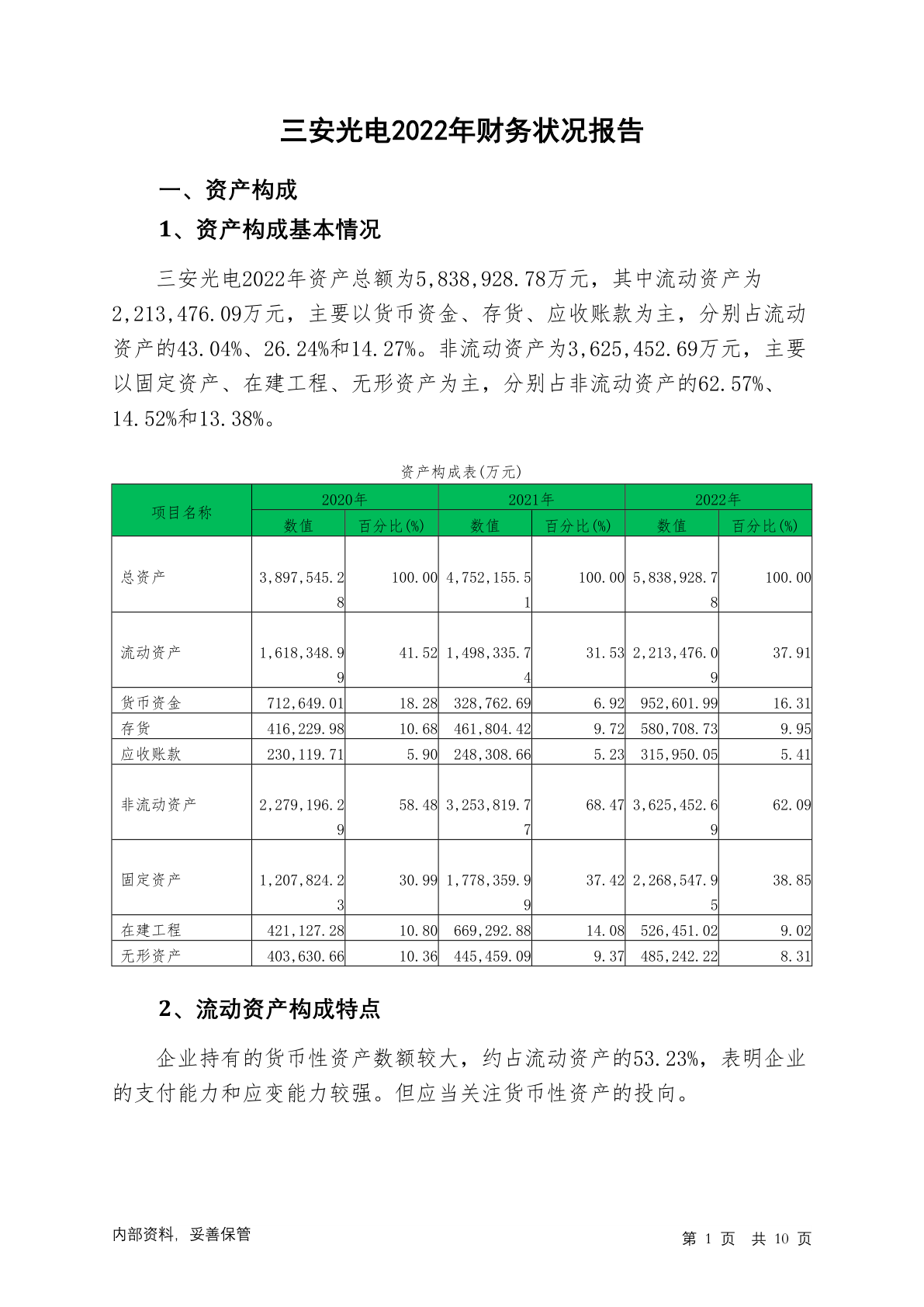 三安光电2022年财务状况报告

一、资产构成

1、资产构成基本情况

三安光电2022年资产总额为5,838,928.78万元，其中流动资产为2,213,476.09万元，主要以货币资金、存货、应收账款为主，分别占流动资产的43.04%、26.24%和14.27%。非流动资产为3,625,452.69万元，主要以固定资产、在建工程、无形资产为主，分别占非流动资产的62.57%、14.52%和13.38%。

资产构成表(万元)

| 项目名称 | 2020年 数值 | 2020年 百分比(%) | 2021年 数值 | 2021年 百分比(%) | 2022年 数值 | 2022年 百分比(%) |
|---|---|---|---|---|---|---|
| 总资产 | 3,897,545.28 | 100.00 | 4,752,155.51 | 100.00 | 5,838,928.78 | 100.00 |
| 流动资产 | 1,618,348.99 | 41.52 | 1,498,335.74 | 31.53 | 2,213,476.09 | 37.91 |
| 货币资金 | 712,649.01 | 18.28 | 328,762.69 | 6.92 | 952,601.99 | 16.31 |
| 存货 | 416,229.98 | 10.68 | 461,804.42 | 9.72 | 580,708.73 | 9.95 |
| 应收账款 | 230,119.71 | 5.90 | 248,308.66 | 5.23 | 315,950.05 | 5.41 |
| 非流动资产 | 2,279,196.29 | 58.48 | 3,253,819.77 | 68.47 | 3,625,452.69 | 62.09 |
| 固定资产 | 1,207,824.23 | 30.99 | 1,778,359.99 | 37.42 | 2,268,547.95 | 38.85 |
| 在建工程 | 421,127.28 | 10.80 | 669,292.88 | 14.08 | 526,451.02 | 9.02 |
| 无形资产 | 403,630.66 | 10.36 | 445,459.09 | 9.37 | 485,242.22 | 8.31 |

2、流动资产构成特点

企业持有的货币性资产数额较大，约占流动资产的53.23%，表明企业的支付能力和应变能力较强。但应当关注货币性资产的投向。

内部资料，妥善保管

第 1 页 共 10 页